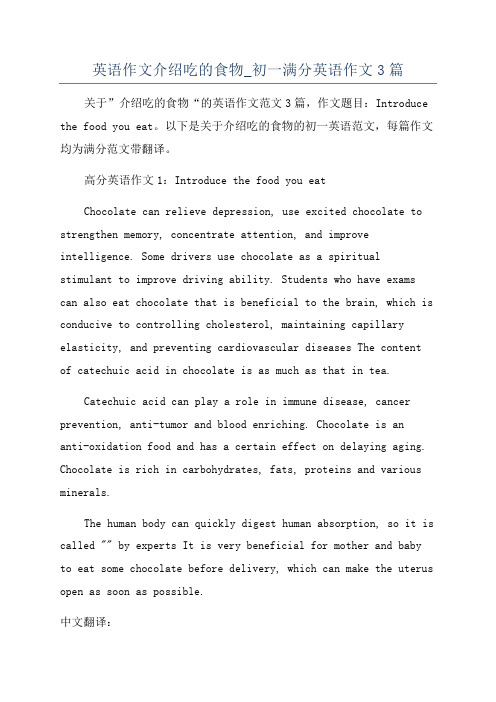 英语作文介绍吃的食物_初一满分英语作文3篇

关于”介绍吃的食物“的英语作文范文3篇，作文题目：Introduce the food you eat。以下是关于介绍吃的食物的初一英语范文，每篇作文均为满分范文带翻译。

高分英语作文1：Introduce the food you eat

Chocolate can relieve depression, use excited chocolate to strengthen memory, concentrate attention, and improve intelligence. Some drivers use chocolate as a spiritual stimulant to improve driving ability. Students who have exams can also eat chocolate that is beneficial to the brain, which is conducive to controlling cholesterol, maintaining capillary elasticity, and preventing cardiovascular diseases The content of catechuic acid in chocolate is as much as that in tea.

Catechuic acid can play a role in immune disease, cancer prevention, anti-tumor and blood enriching. Chocolate is an anti-oxidation food and has a certain effect on delaying aging. Chocolate is rich in carbohydrates, fats, proteins and various minerals.

The human body can quickly digest human absorption, so it is called "" by experts It is very beneficial for mother and baby to eat some chocolate before delivery, which can make the uterus open as soon as possible.

中文翻译：